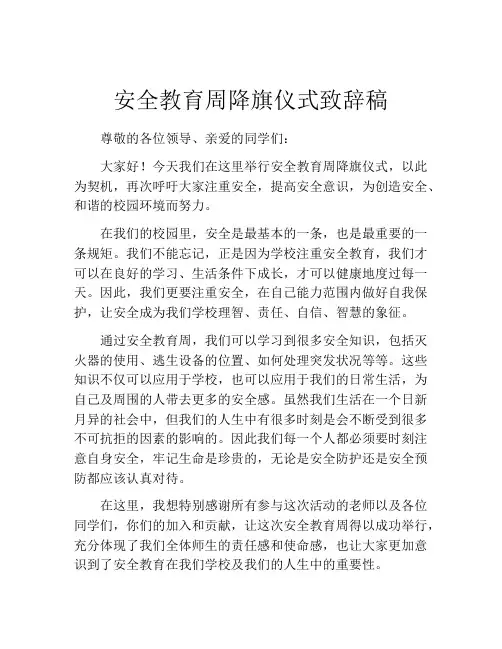 安全教育周降旗仪式致辞稿

尊敬的各位领导、亲爱的同学们：

大家好！今天我们在这里举行安全教育周降旗仪式，以此为契机，再次呼吁大家注重安全，提高安全意识，为创造安全、和谐的校园环境而努力。

在我们的校园里，安全是最基本的一条，也是最重要的一条规矩。我们不能忘记，正是因为学校注重安全教育，我们才可以在良好的学习、生活条件下成长，才可以健康地度过每一天。因此，我们更要注重安全，在自己能力范围内做好自我保护，让安全成为我们学校理智、责任、自信、智慧的象征。

通过安全教育周，我们可以学习到很多安全知识，包括灭火器的使用、逃生设备的位置、如何处理突发状况等等。这些知识不仅可以应用于学校，也可以应用于我们的日常生活，为自己及周围的人带去更多的安全感。虽然我们生活在一个日新月异的社会中，但我们的人生中有很多时刻是会不断受到很多不可抗拒的因素的影响的。因此我们每一个人都必须要时刻注意自身安全，牢记生命是珍贵的，无论是安全防护还是安全预防都应该认真对待。

在这里，我想特别感谢所有参与这次活动的老师以及各位同学们，你们的加入和贡献，让这次安全教育周得以成功举行，充分体现了我们全体师生的责任感和使命感，也让大家更加意识到了安全教育在我们学校及我们的人生中的重要性。